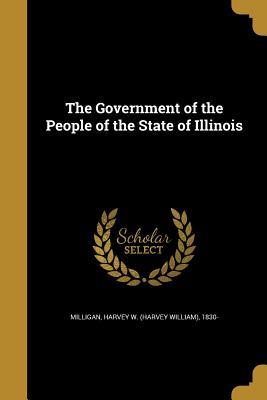 The Government of the People of the State of Illinois

Scholar
SELECT

MILLIGAN, HARVEY W. (HARVEY WILLIAM), 1830-